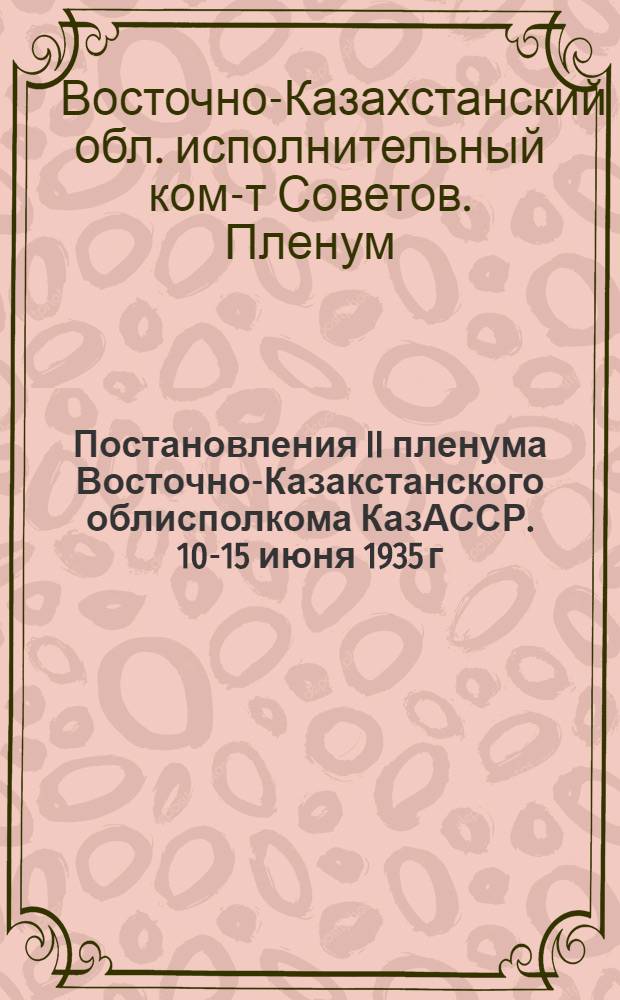 Восточно-Казахстанский обл. исполнительный ком-т Советов. Пленум

Постановления II пленума Восточно-Казакстанского облисполкома КазАССР. 10-15 июня 1935 г